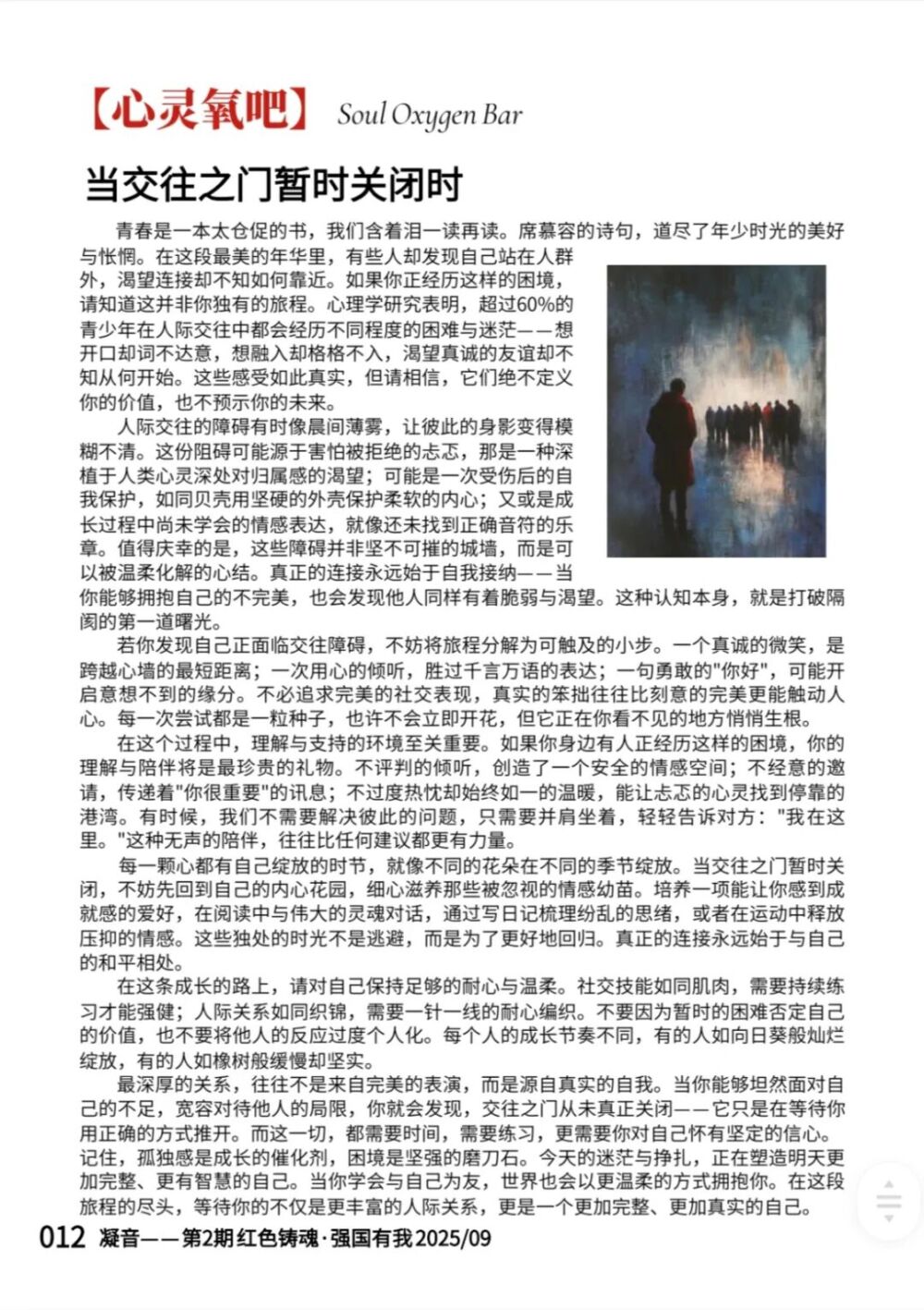 【心灵氧吧】 Soul Oxygen Bar

当交往之门暂时关闭时

青春是一本太仓促的书，我们含着泪一读再读。席慕容的诗句，道尽了年少时光的美好与怅惘。在这段最美的年华里，有些人却发现自己站在人群外，渴望连接却不知如何靠近。如果你正经历这样的困境，请知道这并非你独有的旅程。心理学研究表明，超过60%的青少年在人际交往中都会经历不同程度的困难与迷茫——想开口却词不达意，想融入却格格不入，渴望真诚的友谊却不知从何开始。这些感受如此真实，但请相信，它们绝不定义你的价值，也不预示你的未来。

人际交往的障碍有时像晨间薄雾，让彼此的身影变得模糊不清。这份阻碍可能源于害怕被拒绝的忐忑，那是一种深植于人类心灵深处对归属感的渴望；可能是一次受伤后的自我保护，如同贝壳用坚硬的外壳保护柔软的内心；又或是成长过程中尚未学会的情感表达，就像还未找到正确音符的乐章。值得庆幸的是，这些障碍并非坚不可摧的城墙，而是可以被温柔化解的心结。真正的连接永远始于自我接纳——当你能够拥抱自己的不完美，也会发现他人同样有着脆弱与渴望。这种认知本身，就是打破隔阂的第一道曙光。

若你发现自己正面临交往障碍，不妨将旅程分解为可触及的小步。一个真诚的微笑，是跨越心墙的最短距离；一次用心的倾听，胜过千言万语的表达；一句勇敢的"你好"，可能开启意想不到的缘分。不必追求完美的社交表现，真实的笨拙往往比刻意的完美更能触动人心。每一次尝试都是一粒种子，也许不会立即开花，但它正在你看不见的地方悄悄生根。

在这个过程中，理解与支持的环境至关重要。如果你身边有人正经历这样的困境，你的理解与陪伴将是最珍贵的礼物。不评判的倾听，创造了一个安全的情感空间；不经意的邀请，传递着"你很重要"的讯息；不过度热忱却始终如一的温暖，能让忐忑的心灵找到停靠的港湾。有时候，我们不需要解决彼此的问题，只需要并肩坐着，轻轻告诉对方："我在这里。"这种无声的陪伴，往往比任何建议都更有力量。

每一颗心都有自己绽放的时节，就像不同的花朵在不同的季节绽放。当交往之门暂时关闭，不妨先回到自己的内心花园，细心滋养那些被忽视的情感幼苗。培养一项能让你感到成就感的爱好，在阅读中与伟大的灵魂对话，通过写日记梳理纷乱的思绪，或者在运动中释放压抑的情感。这些独处的时光不是逃避，而是为了更好地回归。真正的连接永远始于与自己的和平相处。

在这条成长的路上，请对自己保持足够的耐心与温柔。社交技能如同肌肉，需要持续练习才能强健；人际关系如同织锦，需要一针一线的耐心编织。不要因为暂时的困难否定自己的价值，也不要将他人的反应过度个人化。每个人的成长节奏不同，有的人如向日葵般灿烂绽放，有的人如橡树般缓慢却坚实。

最深厚的关系，往往不是来自完美的表演，而是源自真实的自我。当你能够坦然面对自己的不足，宽容对待他人的局限，你就会发现，交往之门从未真正关闭——它只是在等待你用正确的方式推开。而这一切，都需要时间，需要练习，更需要你对自己怀有坚定的信心。记住，孤独感是成长的催化剂，困境是坚强的磨刀石。今天的迷茫与挣扎，正在塑造明天更加完整、更有智慧的自己。当你学会与自己为友，世界也会以更温柔的方式拥抱你。在这段旅程的尽头，等待你的不仅是更丰富的人际关系，更是一个更加完整、更加真实的自己。

012 凝音——第2期 红色铸魂·强国有我 2025/09